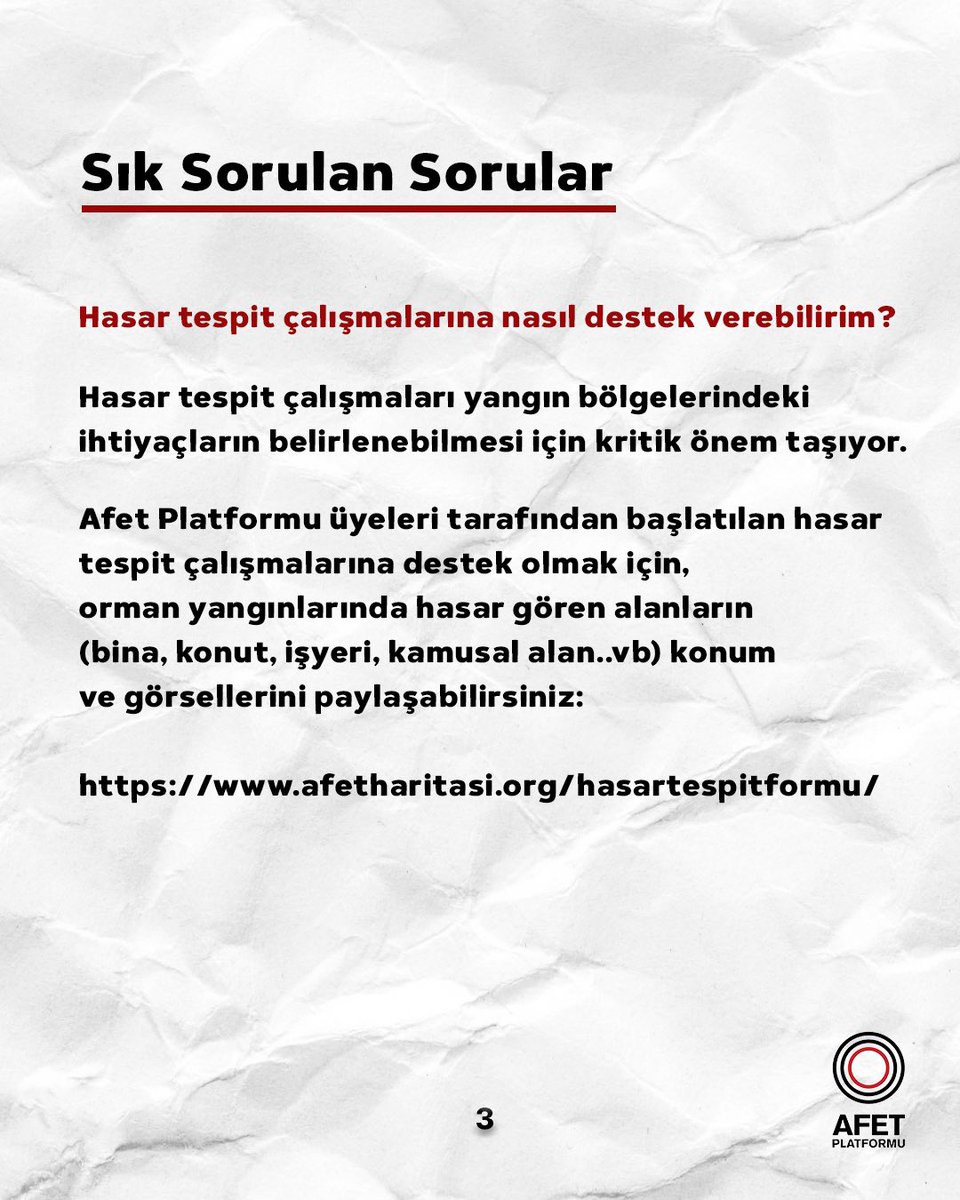 Sık Sorulan Sorular

Hasar tespit çalışmalarına nasıl destek verebilirim?

Hasar tespit çalışmaları yangın bölgelerindeki ihtiyaçların belirlenebilmesi için kritik önem taşıyor.

Afet Platformu üyeleri tarafından başlatılan hasar tespit çalışmalarına destek olmak için, orman yangınlarında hasar gören alanların (bina, konut, işyeri, kamusal alan..vb) konum ve görsellerini paylaşabilirsiniz:

https://www.afetharitasi.org/hasartespitformu/

3

AFET PLATFORMU